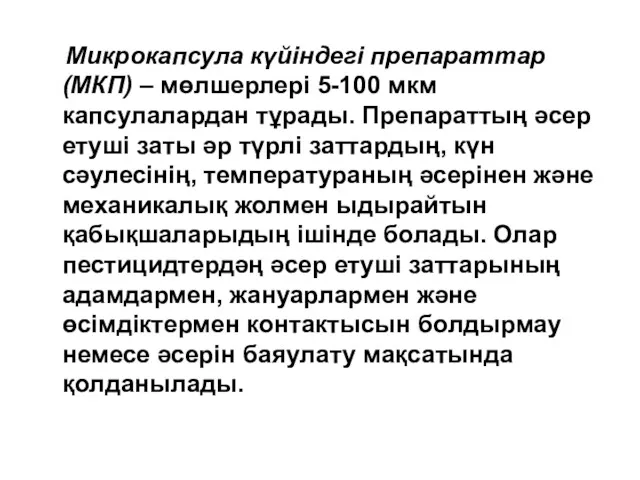 Микрокапсула күйіндегі препараттар (МКП) – мөлшерлері 5-100 мкм капсулалардан тұрады. Препараттың әсер етуші заты әр түрлі заттардың, күн сәулесінің, температураның әсерінен және механикалық жолмен ыдырайтын қабықшаларыдың ішінде болады. Олар пестицидтердәң әсер етуші заттарының адамдармен, жануарлармен және өсімдіктермен контактысын болдырмау немесе әсерін баяулату мақсатында қолданылады.